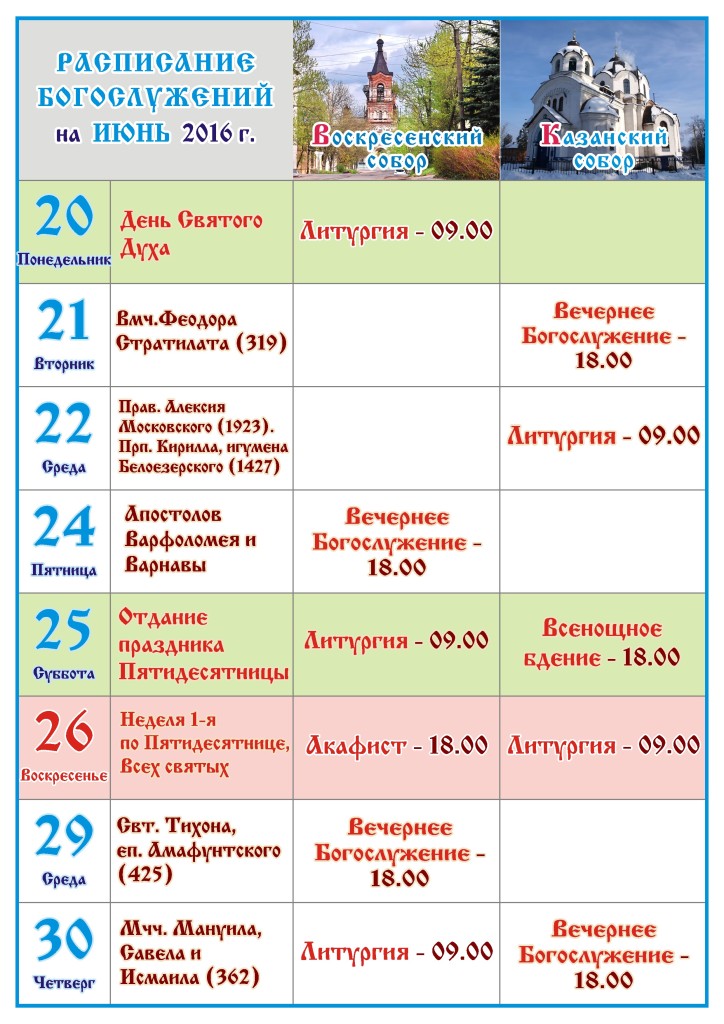 | РАСПИСАНИЕ БОГОСЛУЖЕНИЙ на ИЮНЬ 2016 г. | | Воскресенский собор | Казанский собор |
|---|---|---|---|
| 20 Понедельник | День Святого Духа | Литургия - 09.00 | |
| 21 Вторник | Вмч.Феодора Стратилата (319) | | Вечернее Богослужение - 18.00 |
| 22 Среда | Прав. Алексия Московского (1923). Прп. Кирилла, игумена Белоезерского (1427) | | Литургия - 09.00 |
| 24 Пятница | Апостолов Варфоломея и Варнавы | Вечернее Богослужение - 18.00 | |
| 25 Суббота | Отдание праздника Пятидесятницы | Литургия - 09.00 | Всенощное бдение - 18.00 |
| 26 Воскресенье | Неделя 1-я по Пятидесятнице, Всех святых | Акафист - 18.00 | Литургия - 09.00 |
| 29 Среда | Свт. Тихона, еп. Амафунтского (425) | Вечернее Богослужение - 18.00 | |
| 30 Четверг | Мчч. Мануила, Савела и Исмаила (362) | Литургия - 09.00 | Вечернее Богослужение - 18.00 |